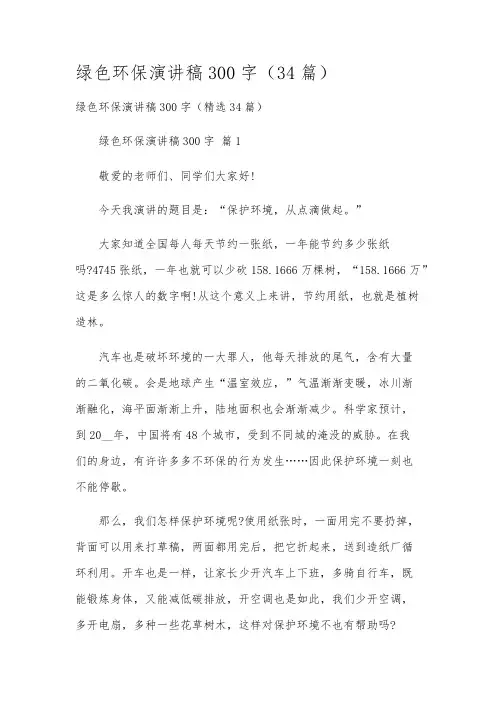 绿色环保演讲稿300字（34篇）

绿色环保演讲稿300字（精选34篇）

绿色环保演讲稿300字 篇1

敬爱的老师们、同学们大家好!

今天我演讲的题目是：“保护环境，从点滴做起。”

大家知道全国每人每天节约一张纸，一年能节约多少张纸吗?4745张纸，一年也就可以少砍158.1666万棵树，“158.1666万”这是多么惊人的数字啊!从这个意义上来讲，节约用纸，也就是植树造林。

汽车也是破坏环境的一大罪人，他每天排放的尾气，含有大量的二氧化碳。会是地球产生“温室效应，”气温渐渐变暖，冰川渐渐融化，海平面渐渐上升，陆地面积也会渐渐减少。科学家预计，到20__年，中国将有48个城市，受到不同城的淹没的威胁。在我们的身边，有许许多多不环保的行为发生……因此保护环境一刻也不能停歇。

那么，我们怎样保护环境呢?使用纸张时，一面用完不要扔掉，背面可以用来打草稿，两面都用完后，把它折起来，送到造纸厂循环利用。开车也是一样，让家长少开汽车上下班，多骑自行车，既能锻炼身体，又能减低碳排放，开空调也是如此，我们少开空调，多开电扇，多种一些花草树木，这样对保护环境不也有帮助吗?